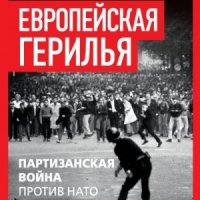 ЕВРОПЕЙСКАЯ ГЕРИЛЬЯ

ПАРТИЗАНСКАЯ ВОЙНА ПРОТИВ НАТО